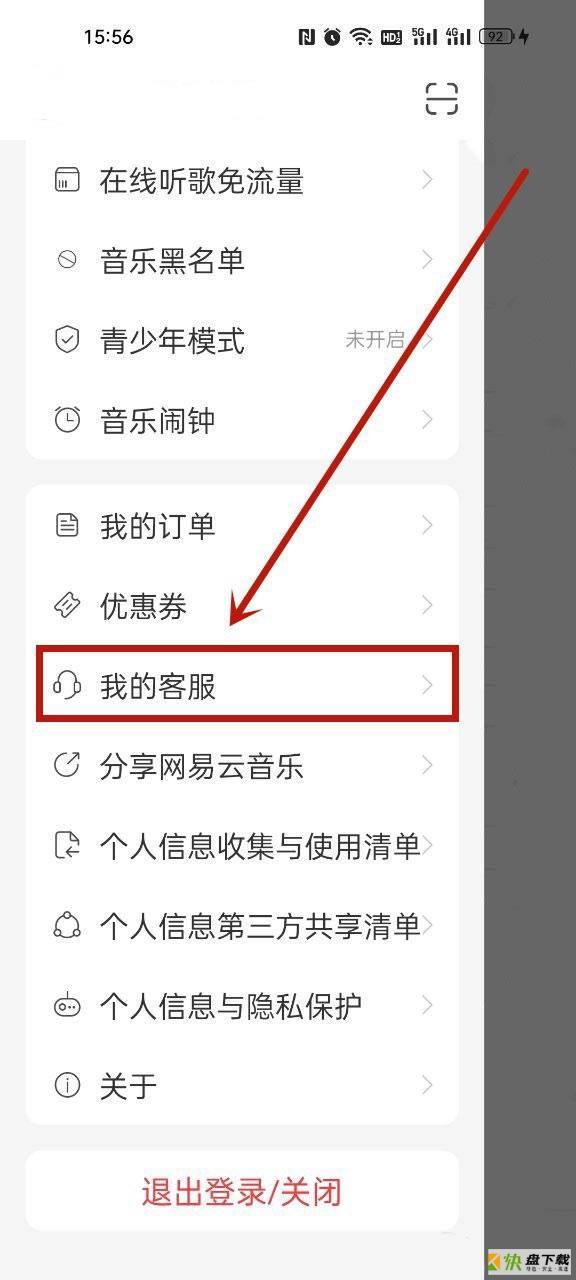 15:56 HD 5G 4G 92

在线听歌免流量

音乐黑名单

青少年模式 未开启

音乐闹钟

我的订单

优惠券

我的客服

分享网易云音乐

个人信息收集与使用清单

个人信息第三方共享清单

个人信息与隐私保护

关于

退出登录/关闭

快盘下载